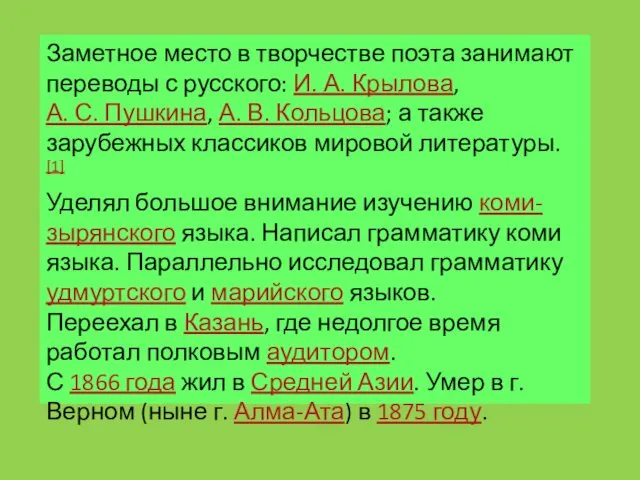 Заметное место в творчестве поэта занимают переводы с русского: И. А. Крылова, А. С. Пушкина, А. В. Кольцова; а также зарубежных классиков мировой литературы. [1]

Уделял большое внимание изучению коми-зырянского языка. Написал грамматику коми языка. Параллельно исследовал грамматику удмуртского и марийского языков.
Переехал в Казань, где недолгое время работал полковым аудитором.
С 1866 года жил в Средней Азии. Умер в г. Верном (ныне г. Алма-Ата) в 1875 году.